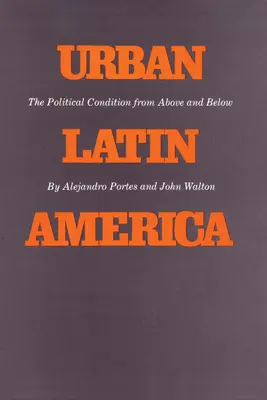 URBAN

The Political Condition from Above and Below

LATIN

By Alejandro Portes and John Walton

AMERICA